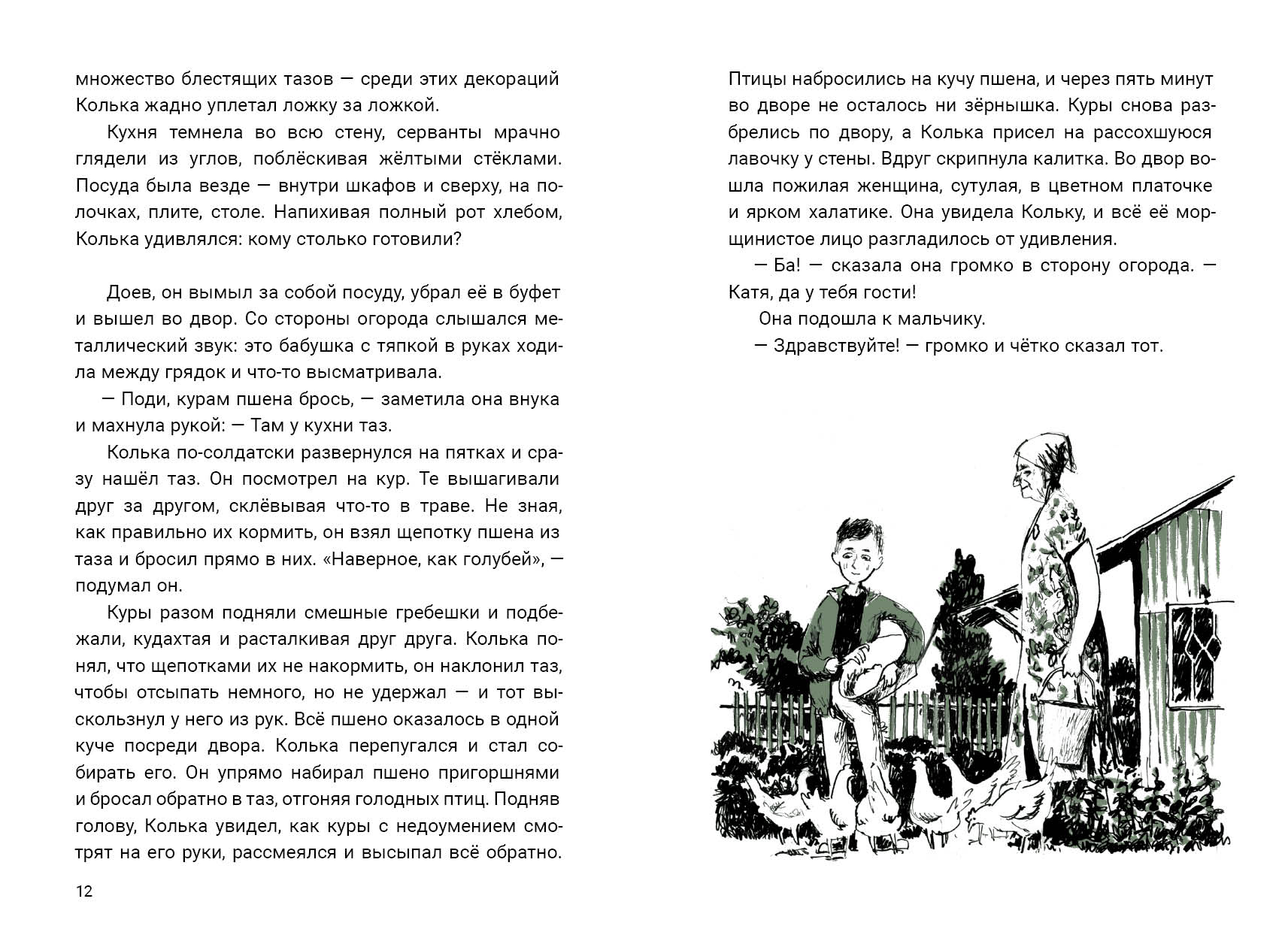 множество блестящих тазов — среди этих декораций Колька жадно уплетал ложку за ложкой.

Кухня темнела во всю стену, серванты мрачно глядели из углов, поблёскивая жёлтыми стёклами. Посуда была везде — внутри шкафов и сверху, на полочках, плите, столе. Напихивая полный рот хлебом, Колька удивлялся: кому столько готовили?

Доев, он вымыл за собой посуду, убрал её в буфет и вышел во двор. Со стороны огорода слышался металлический звук: это бабушка с тяпкой в руках ходила между грядок и что-то высматривала.

— Поди, курам пшена брось, — заметила она внука и махнула рукой: — Там у кухни таз.

Колька по-солдатски развернулся на пятках и сразу нашёл таз. Он посмотрел на кур. Те вышагивали друг за другом, склёвывая что-то в траве. Не зная, как правильно их кормить, он взял щепотку пшена из таза и бросил прямо в них. «Наверное, как голубей», — подумал он.

Куры разом подняли смешные гребешки и подбежали, кудахтая и расталкивая друг друга. Колька понял, что щепотками их не накормить, он наклонил таз, чтобы отсыпать немного, но не удержал — и тот выскользнул у него из рук. Всё пшено оказалось в одной куче посреди двора. Колька перепугался и стал собирать его. Он упрямо набирал пшено пригоршнями и бросал обратно в таз, отгоняя голодных птиц. Подняв голову, Колька увидел, как куры с недоумением смотрят на его руки, рассмеялся и высыпал всё обратно.

12

Птицы набросились на кучу пшена, и через пять минут во дворе не осталось ни зёрнышка. Куры снова разбрелись по двору, а Колька присел на рассохшуюся лавочку у стены. Вдруг скрипнула калитка. Во двор вошла пожилая женщина, сутулая, в цветном платочке и ярком халатике. Она увидела Кольку, и всё её морщинистое лицо разгладилось от удивления.

— Ба! — сказала она громко в сторону огорода. — Катя, да у тебя гости!

Она подошла к мальчику.

— Здравствуйте! — громко и чётко сказал тот.